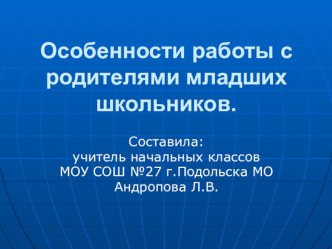 Особенности работы с родителями младших школьников.

Составила:
учитель начальных классов
МОУ СОШ №27 г.Подольска МО
Андропова Л.В.